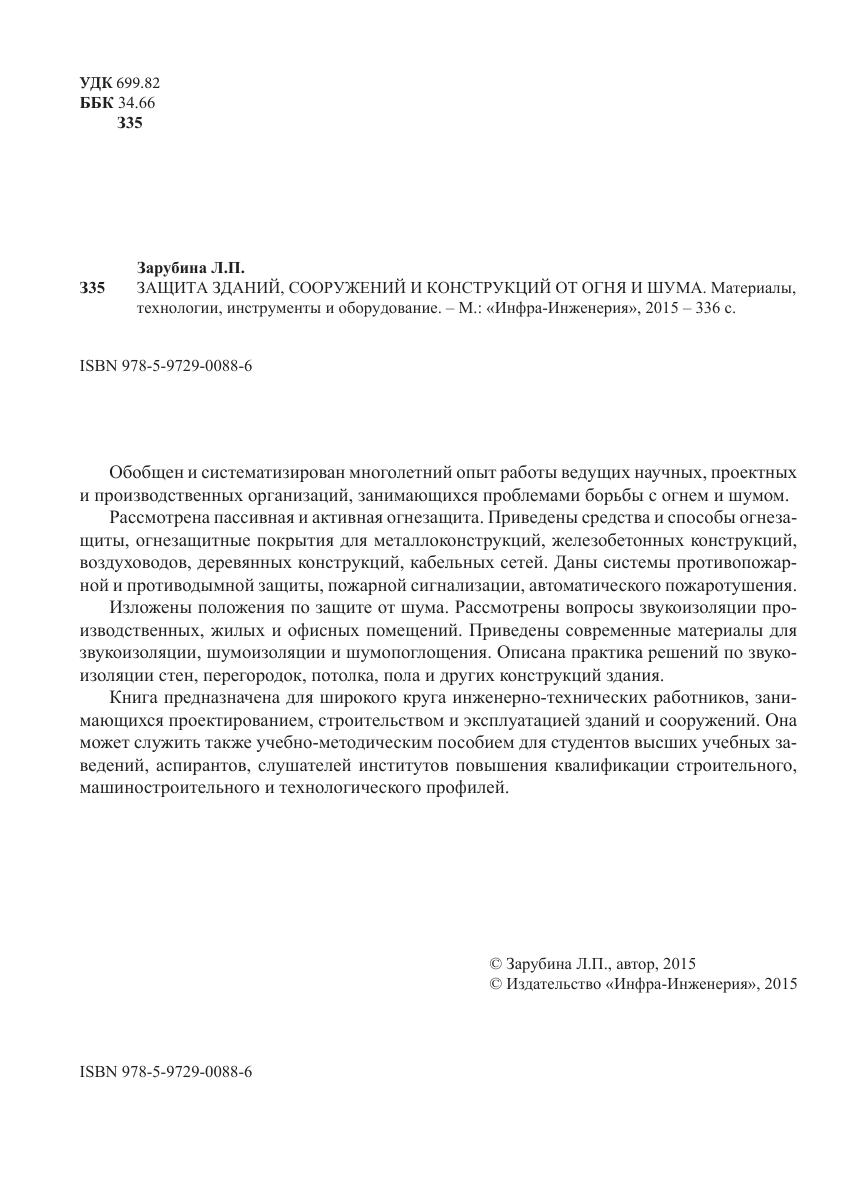 УДК 699.82
ББК 34.66
З35

Зарубина Л.П.
З35 ЗАЩИТА ЗДАНИЙ, СООРУЖЕНИЙ И КОНСТРУКЦИЙ ОТ ОГНЯ И ШУМА. Материалы, технологии, инструменты и оборудование. – М.: «Инфра-Инженерия», 2015 – 336 с.

ISBN 978-5-9729-0088-6

Обобщен и систематизирован многолетний опыт работы ведущих научных, проектных и производственных организаций, занимающихся проблемами борьбы с огнем и шумом.

Рассмотрена пассивная и активная огнезащита. Приведены средства и способы огнезащиты, огнезащитные покрытия для металлоконструкций, железобетонных конструкций, воздуховодов, деревянных конструкций, кабельных сетей. Даны системы противопожарной и противодымной защиты, пожарной сигнализации, автоматического пожаротушения.

Изложены положения по защите от шума. Рассмотрены вопросы звукоизоляции производственных, жилых и офисных помещений. Приведены современные материалы для звукоизоляции, шумоизоляции и шумопоглощения. Описана практика решений по звукоизоляции стен, перегородок, потолка, пола и других конструкций здания.

Книга предназначена для широкого круга инженерно-технических работников, занимающихся проектированием, строительством и эксплуатацией зданий и сооружений. Она может служить также учебно-методическим пособием для студентов высших учебных заведений, аспирантов, слушателей институтов повышения квалификации строительного, машиностроительного и технологического профилей.

© Зарубина Л.П., автор, 2015
© Издательство «Инфра-Инженерия», 2015

ISBN 978-5-9729-0088-6